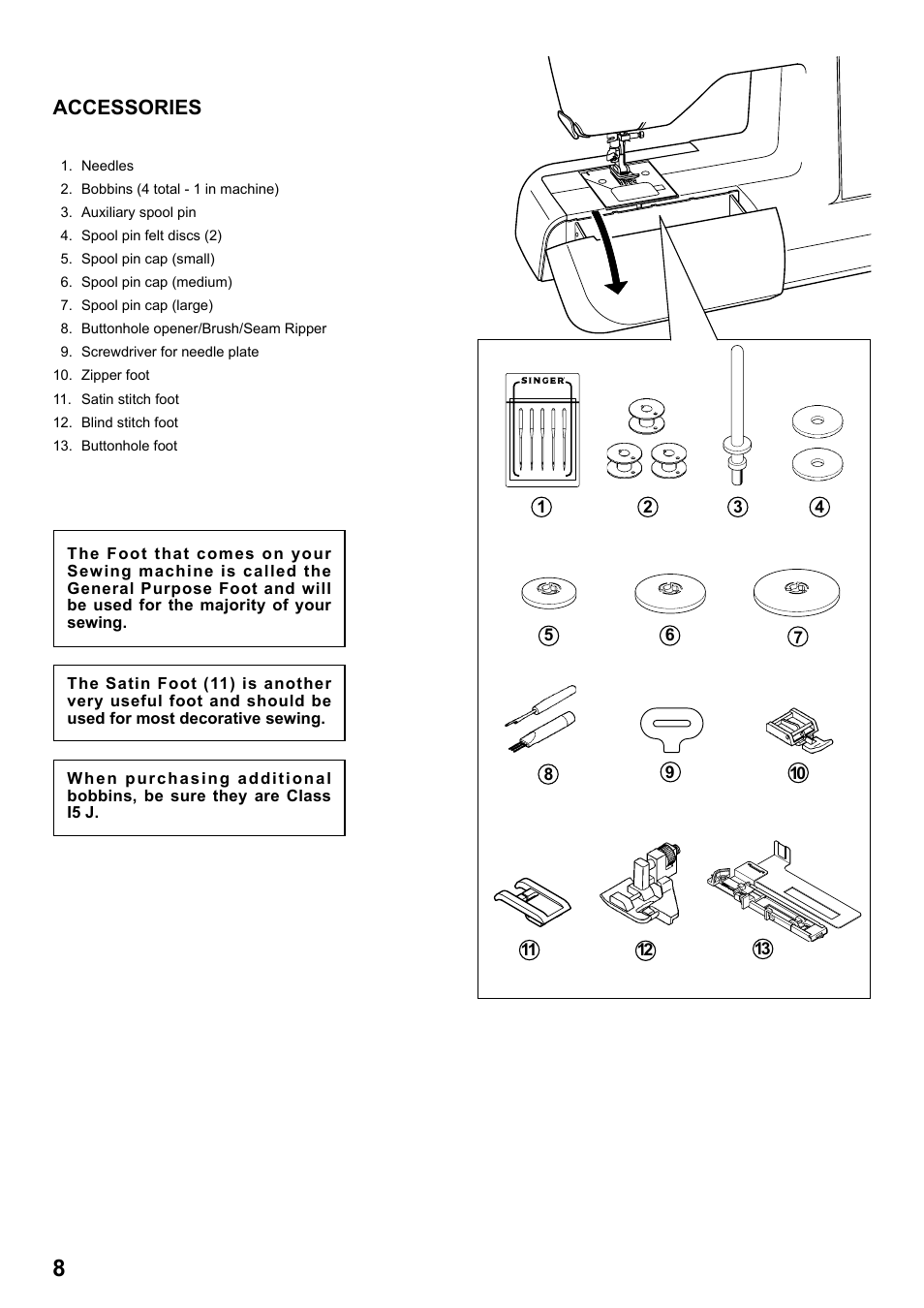 ACCESSORIES

1. Needles
2. Bobbins (4 total - 1 in machine)
3. Auxiliary spool pin
4. Spool pin felt discs (2)
5. Spool pin cap (small)
6. Spool pin cap (medium)
7. Spool pin cap (large)
8. Buttonhole opener/Brush/Seam Ripper
9. Screwdriver for needle plate
10. Zipper foot
11. Satin stitch foot
12. Blind stitch foot
13. Buttonhole foot

The Foot that comes on your Sewing machine is called the General Purpose Foot and will be used for the majority of your sewing.

The Satin Foot (11) is another very useful foot and should be used for most decorative sewing.

When purchasing additional bobbins, be sure they are Class I5 J.

SINGER

1 2 3 4

5 6 7

8 9 10

11 12 13

8